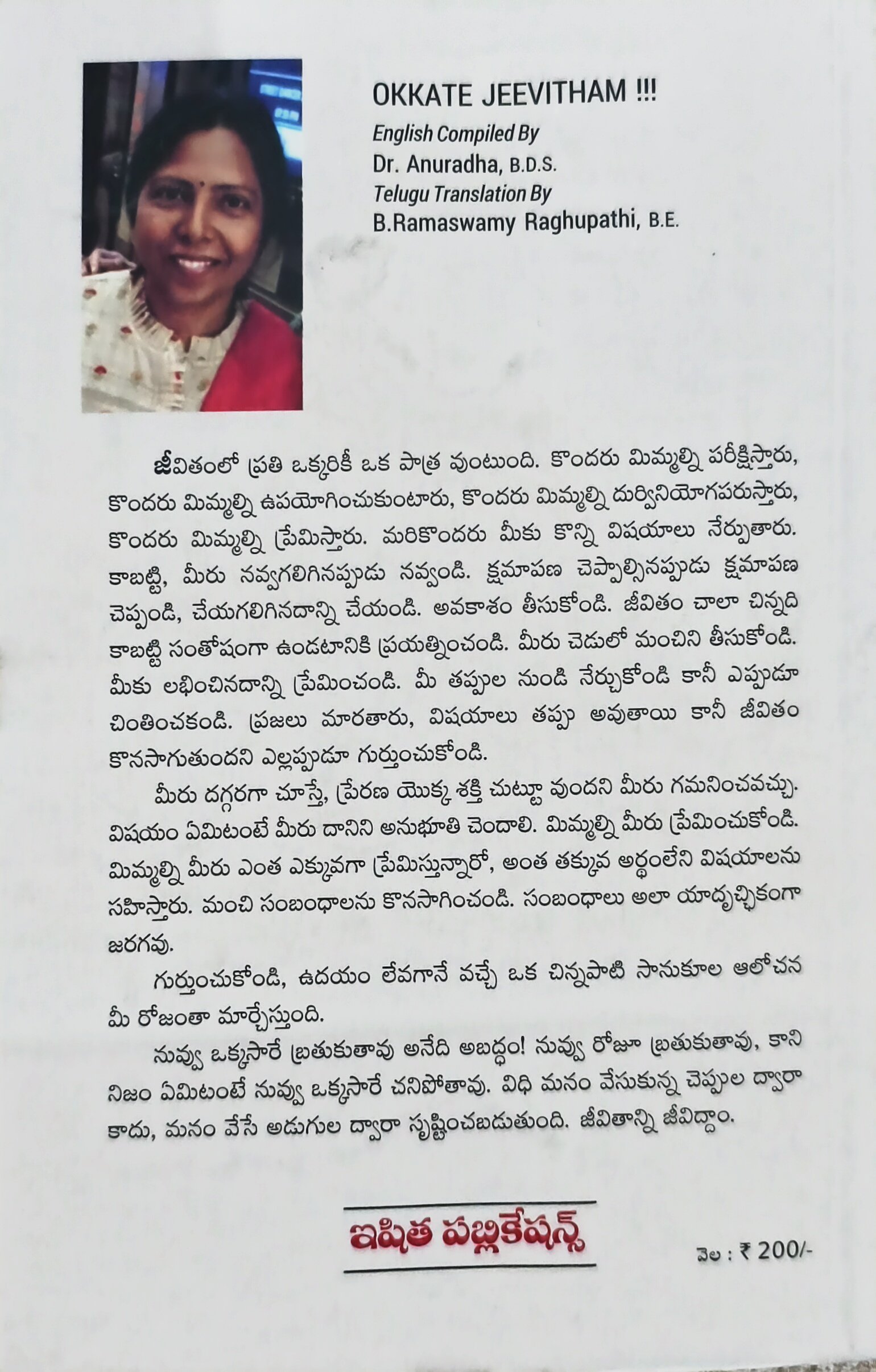 OKKATE JEEVITHAM !!!
English Compiled By
Dr. Anuradha, B.D.S.
Telugu Translation By
B.Ramaswamy Raghupathi, B.E.

జీవితంలో ప్రతి ఒక్కరికీ ఒక పాత్ర వుంటుంది. కొందరు మిమ్మల్ని పరీక్షిస్తారు, కొందరు మిమ్మల్ని ఉపయోగించుకుంటారు, కొందరు మిమ్మల్ని దుర్వినియోగపరుస్తారు, కొందరు మిమ్మల్ని ప్రేమిస్తారు. మరికొందరు మీకు కొన్ని విషయాలు నేర్పుతారు. కాబట్టి, మీరు నవ్వగలిగినప్పుడు నవ్వండి. క్షమాపణ చెప్పాల్సినప్పుడు క్షమాపణ చెప్పండి, చేయగలిగినదాన్ని చేయండి. అవకాశం తీసుకోండి. జీవితం చాలా చిన్నది కాబట్టి సంతోషంగా ఉండటానికి ప్రయత్నించండి. మీరు చెడులో మంచిని తీసుకోండి. మీకు లభించినదాన్ని ప్రేమించండి. మీ తప్పుల నుండి నేర్చుకోండి కానీ ఎప్పుడూ చింతించకండి. ప్రజలు మారతారు, విషయాలు తప్పు అవుతాయి కానీ జీవితం కొనసాగుతుందని ఎల్లప్పుడూ గుర్తుంచుకోండి.

మీరు దగ్గరగా చూస్తే, ప్రేరణ యొక్క శక్తి చుట్టూ వుందని మీరు గమనించవచ్చు. విషయం ఏమిటంటే మీరు దానిని అనుభూతి చెందాలి. మిమ్మల్ని మీరు ప్రేమించుకోండి. మిమ్మల్ని మీరు ఎంత ఎక్కువగా ప్రేమిస్తున్నారో, అంత తక్కువ అర్థంలేని విషయాలను సహిస్తారు. మంచి సంబంధాలను కొనసాగించండి. సంబంధాలు అలా యాదృచ్ఛికంగా జరగవు.

గుర్తుంచుకోండి, ఉదయం లేవగానే వచ్చే ఒక చిన్నపాటి సానుకూల ఆలోచన మీ రోజంతా మార్చేస్తుంది.

నువ్వు ఒక్కసారే బ్రతుకుతావు అనేది అబద్ధం! నువ్వు రోజూ బ్రతుకుతావు, కాని నిజం ఏమిటంటే నువ్వు ఒక్కసారే చనిపోతావు. విధి మనం వేసుకున్న చెప్పుల ద్వారా కాదు, మనం వేసే అడుగుల ద్వారా సృష్టించబడుతుంది. జీవితాన్ని జీవిద్దాం.

ఇషిత పబ్లికేషన్స్

వెల : ₹ 200/-